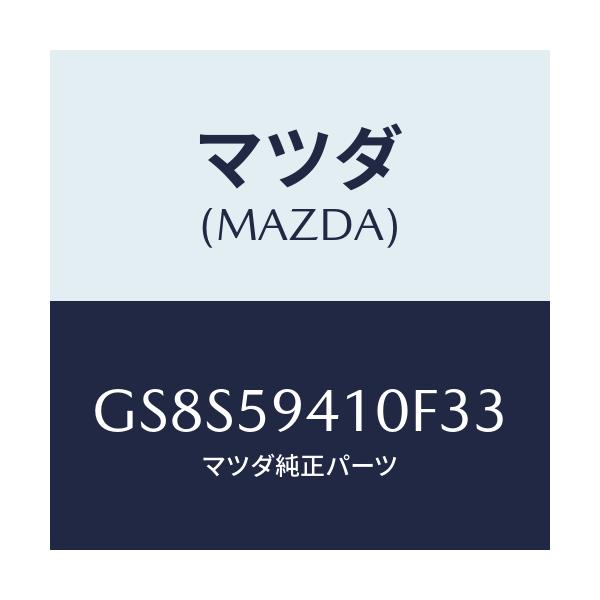 マツダ
(MAZDA)

GS8S59410F33
マツダ純正パーツ